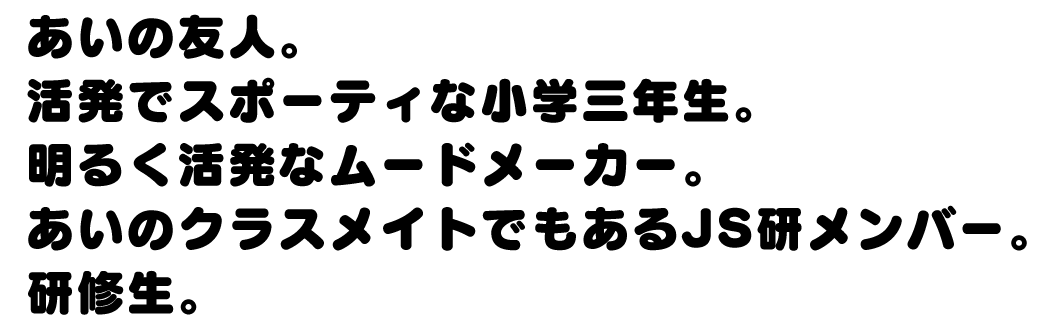 あいの友人。
活発でスポーティな小学三年生。
明るく活発なムードメーカー。
あいのクラスメイトでもあるJS研メンバー。
研修生。